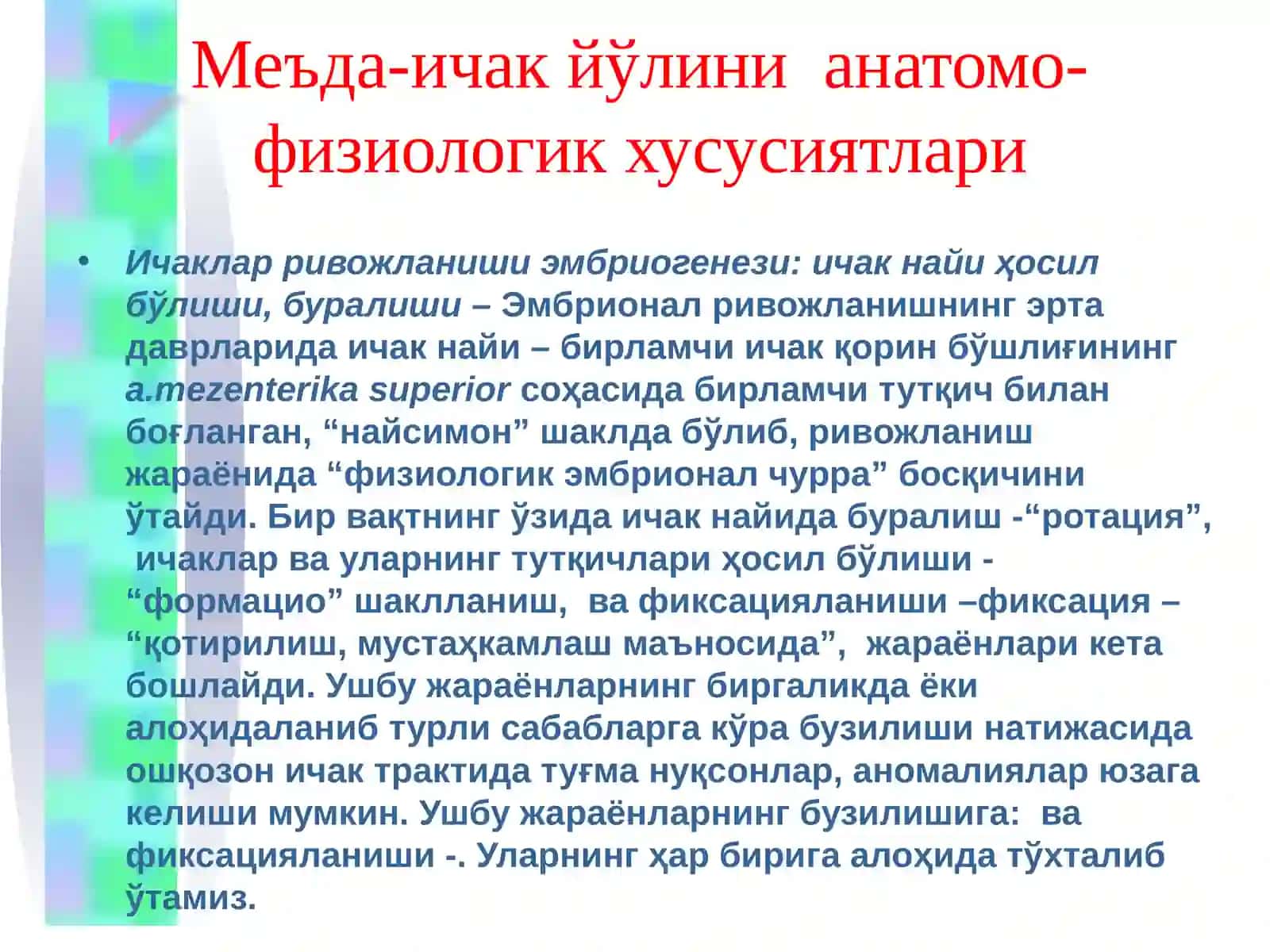 Меъда-ичак йўлини анатомо-физиологик хусусиятлари

• Ичаклар ривожланиши эмбриогенези: ичак найи ҳосил бўлиши, буралиши – Эмбрионал ривожланишнинг эрта даврларида ичак найи – бирламчи ичак қорин бўшлиғининг a.mezenterika superior соҳасида бирламчи тутқич билан боғланган, “найсимон” шаклда бўлиб, ривожланиш жараёнида “физиологик эмбрионал чурра” босқичини ўтайди. Бир вақтнинг ўзида ичак найида буралиш -“ротация”, ичаклар ва уларнинг тутқичлари ҳосил бўлиши - “формацио” шаклланиш, ва фиксацияланиши –фиксация – “қотирилиш, мустаҳкамлаш маъносида”, жараёнлари кета бошлайди. Ушбу жараёнларнинг биргаликда ёки алоҳидаланиб турли сабабларга кўра бузилиши натижасида ошқозон ичак трактида туғма нуқсонлар, аномалиялар юзага келиши мумкин. Ушбу жараёнларнинг бузилишига: ва фиксацияланиши -. Уларнинг ҳар бирига алоҳида тўхталиб ўтамиз.